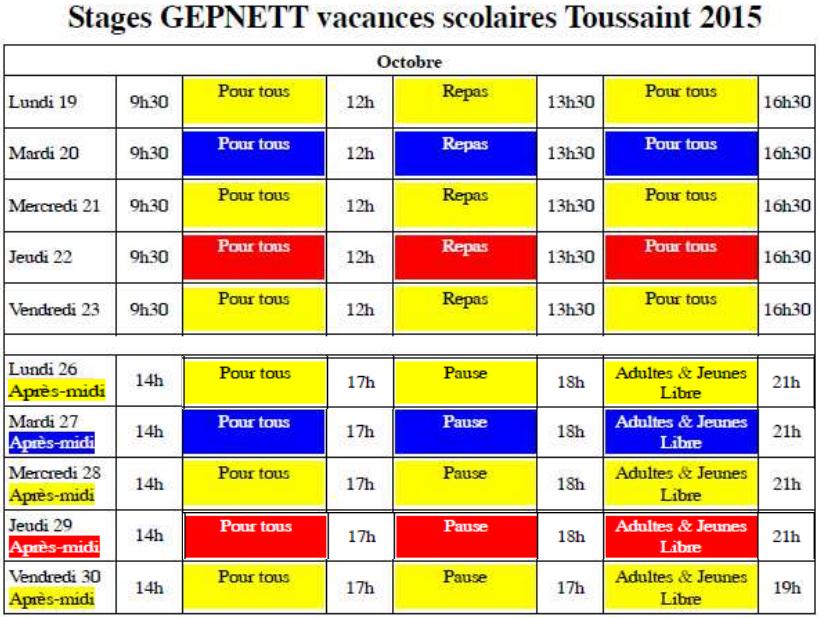 Stages GEPNETT vacances scolaires Toussaint 2015

| Octobre | | | | | | | |
|---|---|---|---|---|---|---|---|
| Lundi 19 | 9h30 | Pour tous | 12h | Repas | 13h30 | Pour tous | 16h30 |
| Mardi 20 | 9h30 | Pour tous | 12h | Repas | 13h30 | Pour tous | 16h30 |
| Mercredi 21 | 9h30 | Pour tous | 12h | Repas | 13h30 | Pour tous | 16h30 |
| Jeudi 22 | 9h30 | Pour tous | 12h | Repas | 13h30 | Pour tous | 16h30 |
| Vendredi 23 | 9h30 | Pour tous | 12h | Repas | 13h30 | Pour tous | 16h30 |
| | | | | | | | |
| Lundi 26 Après-midi | 14h | Pour tous | 17h | Pause | 18h | Adultes & Jeunes Libre | 21h |
| Mardi 27 Après-midi | 14h | Pour tous | 17h | Pause | 18h | Adultes & Jeunes Libre | 21h |
| Mercredi 28 Après-midi | 14h | Pour tous | 17h | Pause | 18h | Adultes & Jeunes Libre | 21h |
| Jeudi 29 Après-midi | 14h | Pour tous | 17h | Pause | 18h | Adultes & Jeunes Libre | 21h |
| Vendredi 30 Après-midi | 14h | Pour tous | 17h | Pause | 17h | Adultes & Jeunes Libre | 19h |